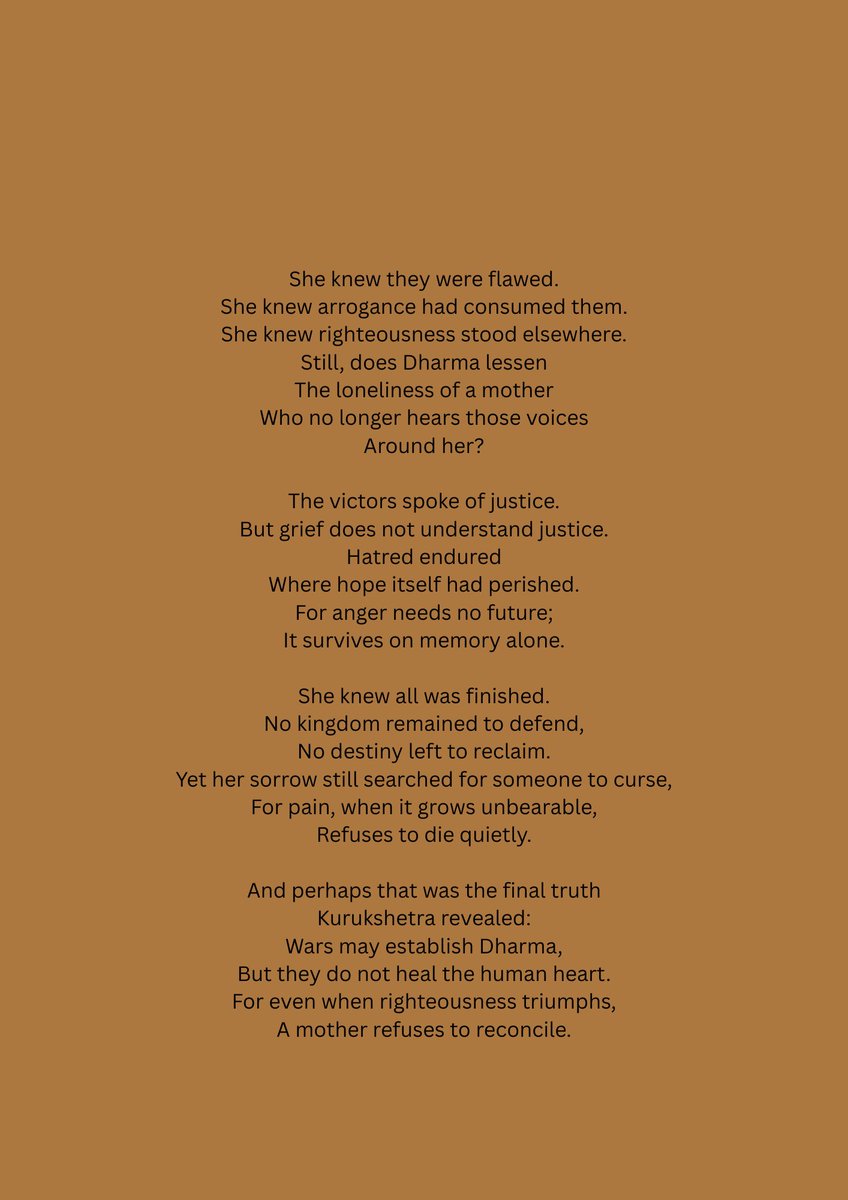 She knew they were flawed.
She knew arrogance had consumed them.
She knew righteousness stood elsewhere.
Still, does Dharma lessen
The loneliness of a mother
Who no longer hears those voices
Around her?

The victors spoke of justice.
But grief does not understand justice.
Hatred endured
Where hope itself had perished.
For anger needs no future;
It survives on memory alone.

She knew all was finished.
No kingdom remained to defend,
No destiny left to reclaim.
Yet her sorrow still searched for someone to curse,
For pain, when it grows unbearable,
Refuses to die quietly.

And perhaps that was the final truth
Kurukshetra revealed:
Wars may establish Dharma,
But they do not heal the human heart.
For even when righteousness triumphs,
A mother refuses to reconcile.